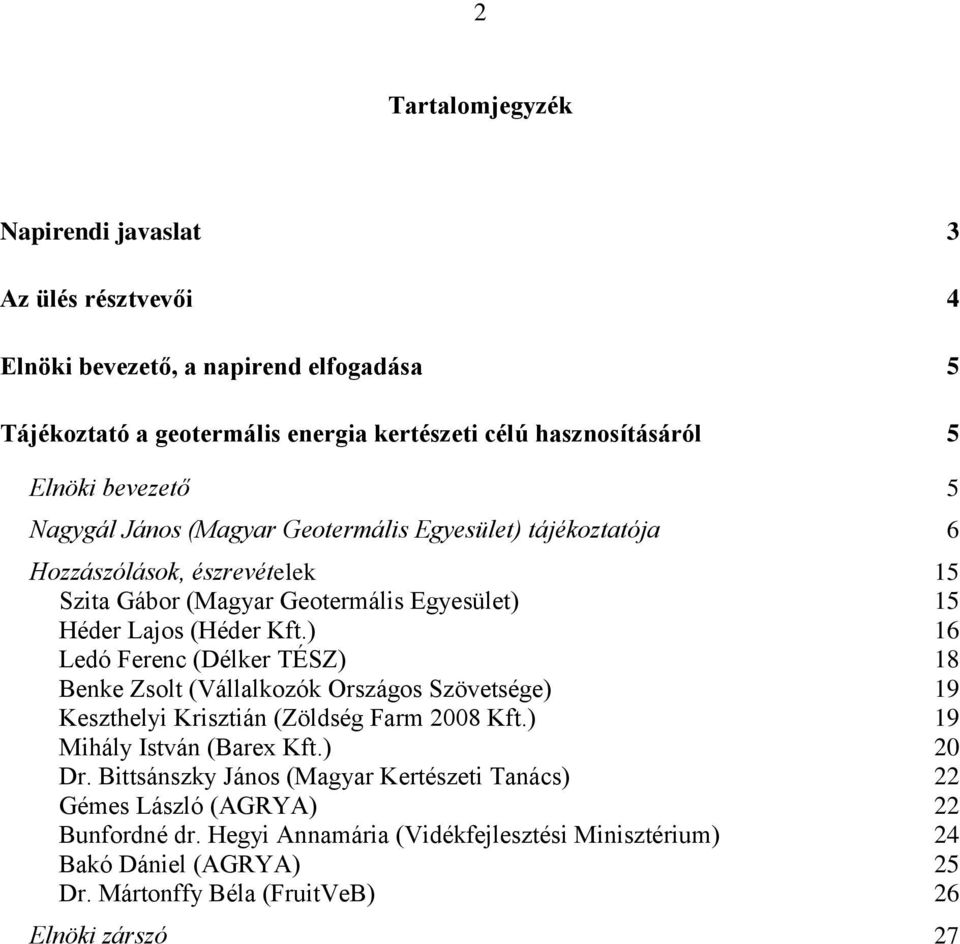 2

Tartalomjegyzék

Napirendi javaslat 3

Az ülés résztvevői 4

Elnöki bevezető, a napirend elfogadása 5

Tájékoztató a geotermális energia kertészeti célú hasznosításáról 5

Elnöki bevezető 5

Nagygál János (Magyar Geotermális Egyesület) tájékoztatója 6

Hozzászólások, észrevételek 15
Szita Gábor (Magyar Geotermális Egyesület) 15
Héder Lajos (Héder Kft.) 16
Ledó Ferenc (Délker TÉSZ) 18
Benke Zsolt (Vállalkozók Országos Szövetsége) 19
Keszthelyi Krisztián (Zöldség Farm 2008 Kft.) 19
Mihály István (Barex Kft.) 20
Dr. Bittsánszky János (Magyar Kertészeti Tanács) 22
Gémes László (AGRYA) 22
Bunfordné dr. Hegyi Annamária (Vidékfejlesztési Minisztérium) 24
Bakó Dániel (AGRYA) 25
Dr. Mártonffy Béla (FruitVeB) 26

Elnöki zárszó 27